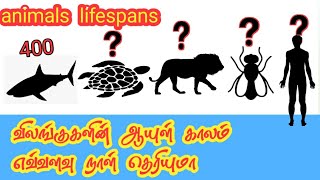 animals lifespans

400

?

?

?

?

விலங்குகளின் ஆயுள் காலம் எவ்வளவு நாள் தெரியுமா